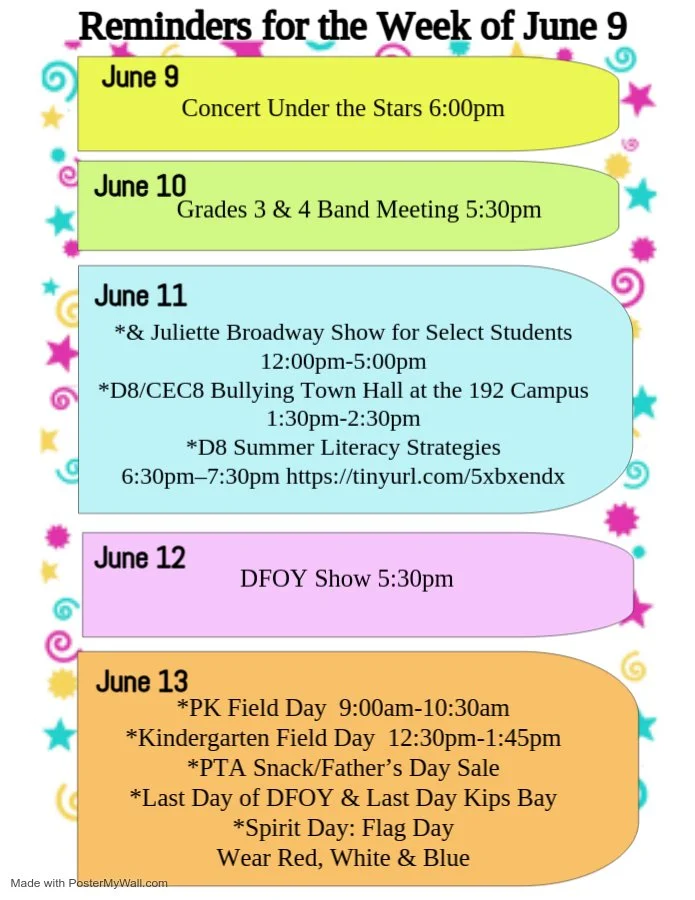 Reminders for the Week of June 9

June 9
Concert Under the Stars 6:00pm

June 10
Grades 3 & 4 Band Meeting 5:30pm

June 11
*& Juliette Broadway Show for Select Students 12:00pm-5:00pm
*D8/CEC8 Bullying Town Hall at the 192 Campus 1:30pm-2:30pm
*D8 Summer Literacy Strategies 6:30pm–7:30pm https://tinyurl.com/5xbxendx

June 12
DFOY Show 5:30pm

June 13
*PK Field Day 9:00am-10:30am
*Kindergarten Field Day 12:30pm-1:45pm
*PTA Snack/Father's Day Sale
*Last Day of DFOY & Last Day Kips Bay
*Spirit Day: Flag Day
Wear Red, White & Blue

Made with PosterMyWall.com